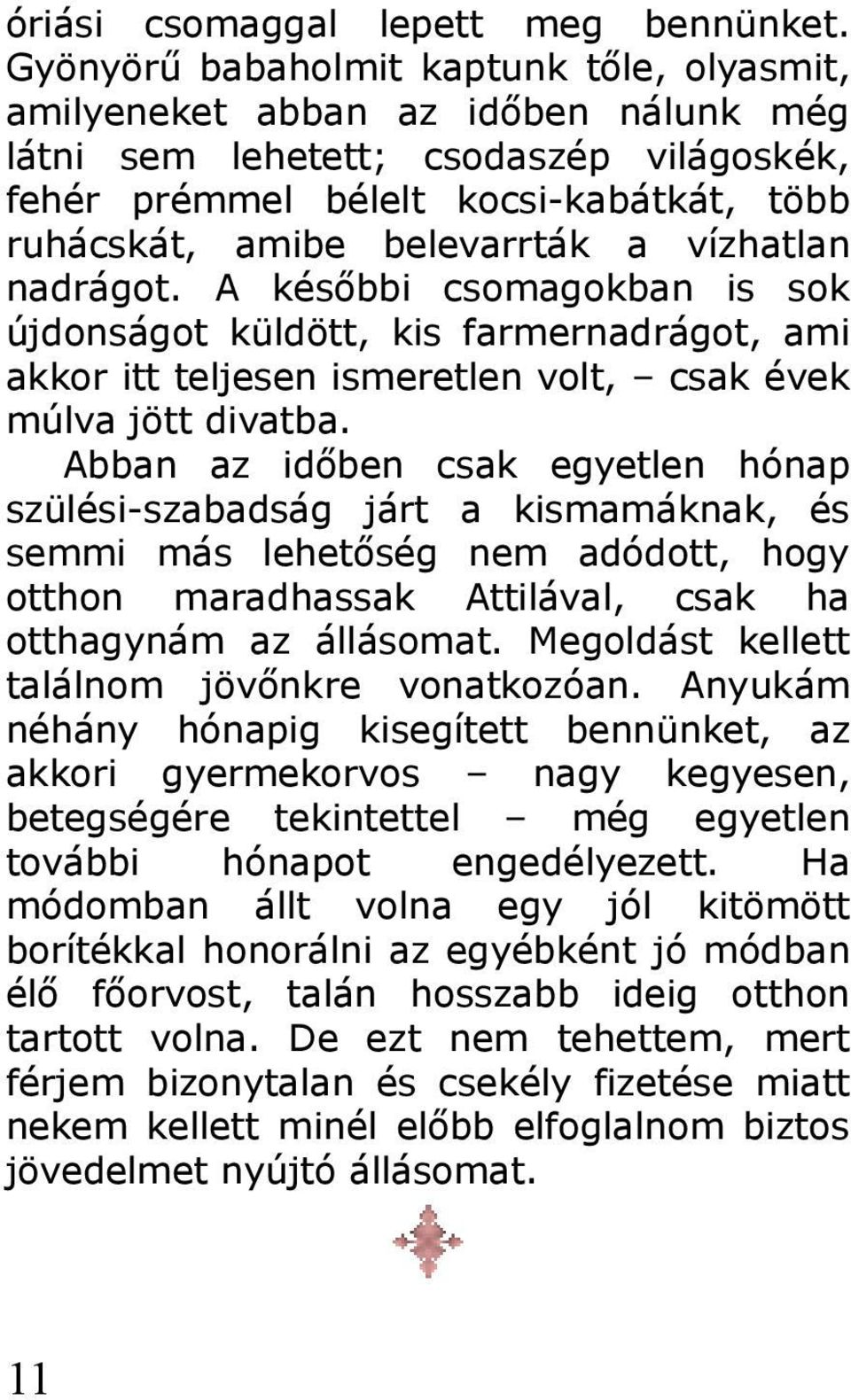 óriási csomaggal lepett meg bennünket. Gyönyörű babaholmit kaptunk tőle, olyasmit, amilyeneket abban az időben nálunk még látni sem lehetett; csodaszép világoskék, fehér prémmel bélelt kocsi-kabátkát, több ruhácskát, amibe belevarrták a vízhatlan nadrágot. A későbbi csomagokban is sok újdonságot küldött, kis farmernadrágot, ami akkor itt teljesen ismeretlen volt, – csak évek múlva jött divatba.

Abban az időben csak egyetlen hónap szülési-szabadság járt a kismamáknak, és semmi más lehetőség nem adódott, hogy otthon maradhassak Attilával, csak ha otthagynám az állásomat. Megoldást kellett találnom jövőnkre vonatkozóan. Anyukám néhány hónapig kisegített bennünket, az akkori gyermekorvos – nagy kegyesen, betegségére tekintettel – még egyetlen további hónapot engedélyezett. Ha módomban állt volna egy jól kitömött borítékkal honorálni az egyébként jó módban élő főorvost, talán hosszabb ideig otthon tartott volna. De ezt nem tehettem, mert férjem bizonytalan és csekély fizetése miatt nekem kellett minél előbb elfoglalnom biztos jövedelmet nyújtó állásomat.

11